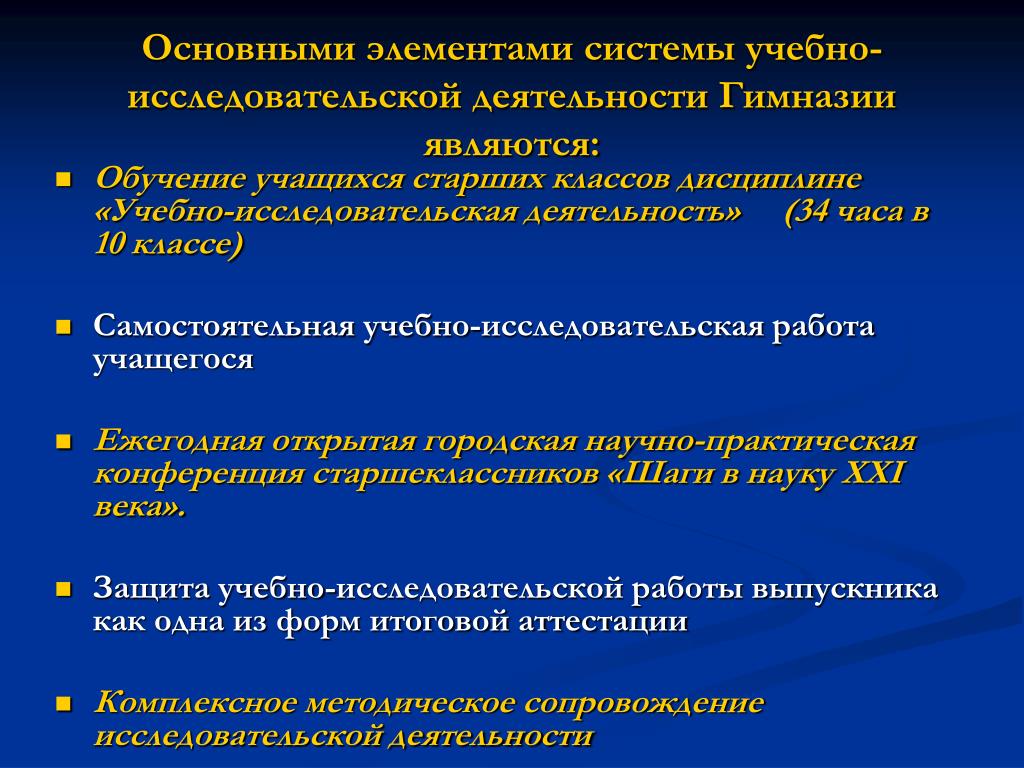 Основными элементами системы учебно-исследовательской деятельности Гимназии являются:

Обучение учащихся старших классов дисциплине «Учебно-исследовательская деятельность» (34 часа в 10 классе)

Самостоятельная учебно-исследовательская работа учащегося

Ежегодная открытая городская научно-практическая конференция старшеклассников «Шаги в науку XXI века».

Защита учебно-исследовательской работы выпускника как одна из форм итоговой аттестации

Комплексное методическое сопровождение исследовательской деятельности